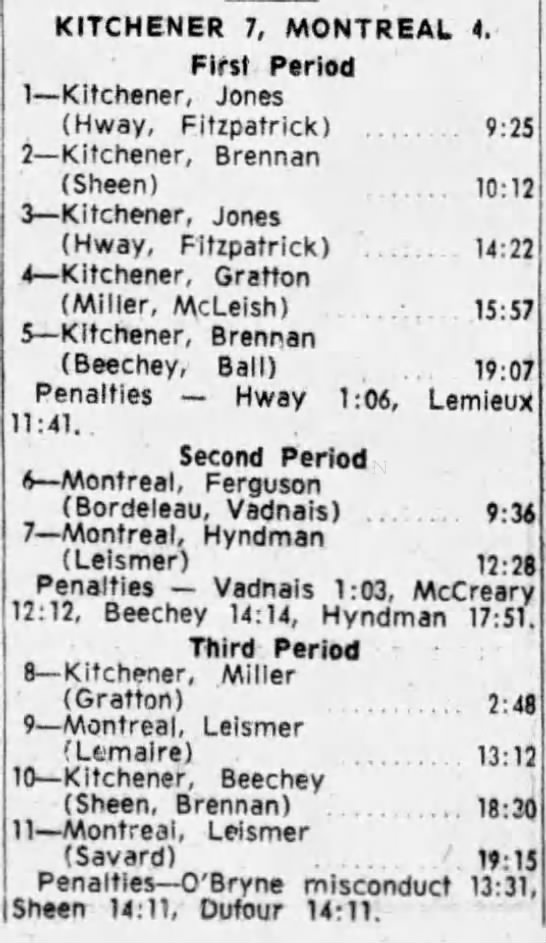 KITCHENER 7, MONTREAL 4.

First Period

1—Kitchener, Jones (Hway, Fitzpatrick) ........ 9:25

2—Kitchener, Brennan (Sheen) ........ 10:12

3—Kitchener, Jones (Hway, Fitzpatrick) ........ 14:22

4—Kitchener, Gratton (Miller, McLeish) ........ 15:57

5—Kitchener, Brennan (Beechey, Ball) ........ 19:07

Penalties — Hway 1:06, Lemieux 11:41.

Second Period

6—Montreal, Ferguson (Bordeleau, Vadnais) ........ 9:36

7—Montreal, Hyndman (Leismer) ........ 12:28

Penalties — Vadnais 1:03, McCreary 12:12, Beechey 14:14, Hyndman 17:51.

Third Period

8—Kitchener, Miller (Gratton) ........ 2:48

9—Montreal, Leismer (Lemaire) ........ 13:12

10—Kitchener, Beechey (Sheen, Brennan) ........ 18:30

11—Montreal, Leismer (Savard) ........ 19:15

Penalties—O'Bryne misconduct 13:31, Sheen 14:11, Dufour 14:11.